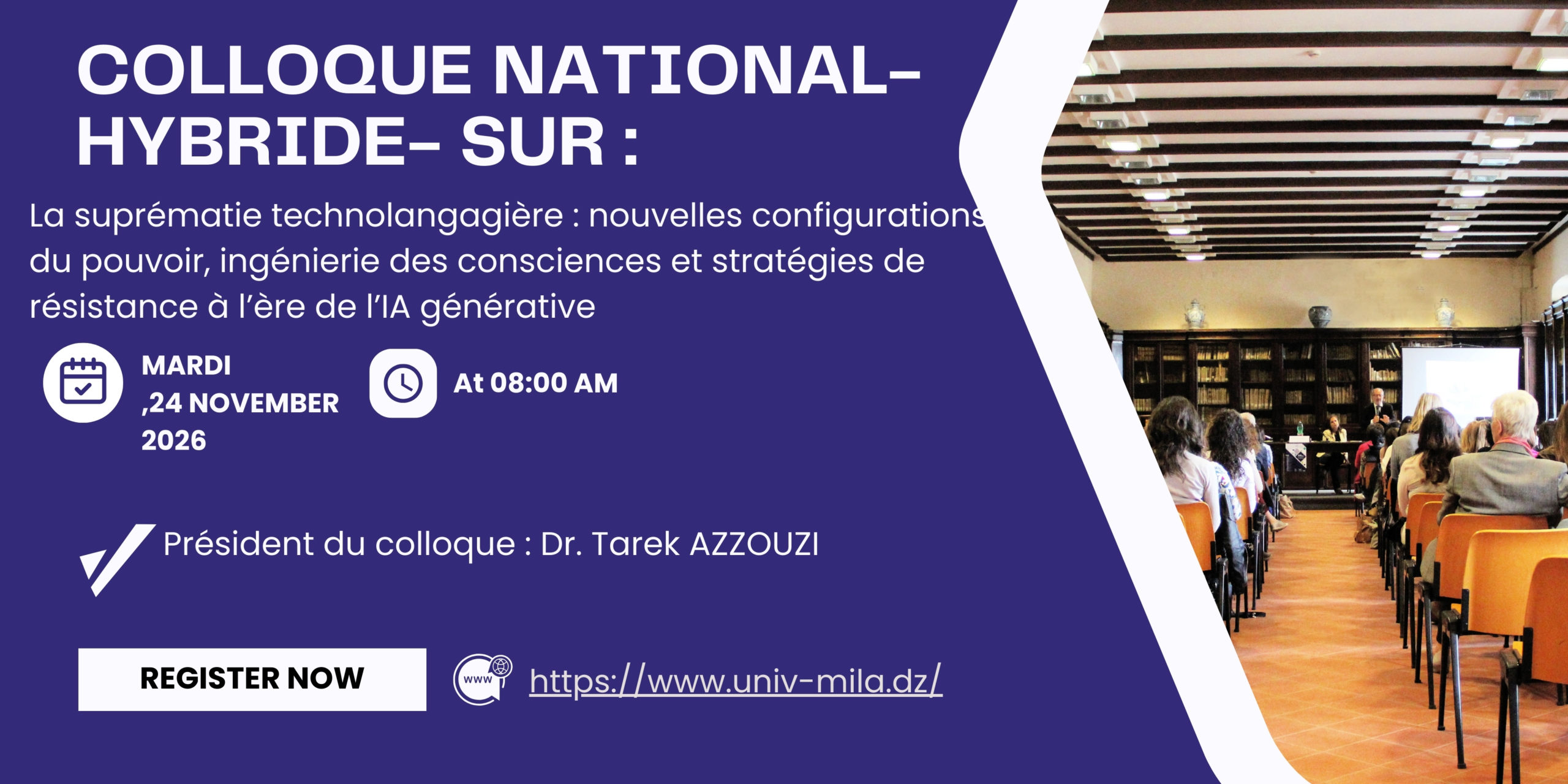 COLLOQUE NATIONAL-HYBRIDE- SUR :

La suprématie technolangagière : nouvelles configurations du pouvoir, ingénierie des consciences et stratégies de résistance à l'ère de l'IA générative

MARDI ,24 NOVEMBER 2026

At 08:00 AM

Président du colloque : Dr. Tarek AZZOUZI

REGISTER NOW

www

https://www.univ-mila.dz/